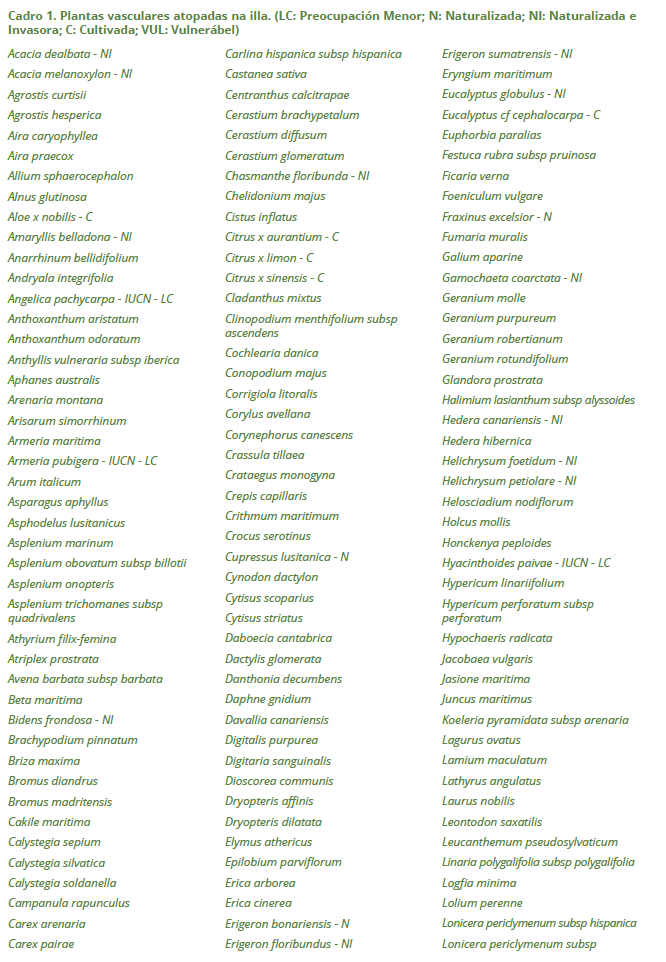 Cadro 1. Plantas vasculares atopadas na illa. (LC: Preocupación Menor; N: Naturalizada; NI: Naturalizada e Invasora; C: Cultivada; VUL: Vulnerábel)

Acacia dealbata - NI
Acacia melanoxylon - NI
Agrostis curtisii
Agrostis hesperica
Aira caryophyllea
Aira praecox
Allium sphaerocephalon
Alnus glutinosa
Aloe x nobilis - C
Amaryllis belladona - NI
Anarrhinum bellidifolium
Andryala integrifolia
Angelica pachycarpa - IUCN - LC
Anthoxanthum aristatum
Anthoxanthum odoratum
Anthyllis vulneraria subsp iberica
Aphanes australis
Arenaria montana
Arisarum simorrhinum
Armeria maritima
Armeria pubigera - IUCN - LC
Arum italicum
Asparagus aphyllus
Asphodelus lusitanicus
Asplenium marinum
Asplenium obovatum subsp billotii
Asplenium onopteris
Asplenium trichomanes subsp quadrivalens
Athyrium filix-femina
Atriplex prostrata
Avena barbata subsp barbata
Beta maritima
Bidens frondosa - NI
Brachypodium pinnatum
Briza maxima
Bromus diandrus
Bromus madritensis
Cakile maritima
Calystegia sepium
Calystegia silvatica
Calystegia soldanella
Campanula rapunculus
Carex arenaria
Carex pairae

Carlina hispanica subsp hispanica
Castanea sativa
Centranthus calcitrapae
Cerastium brachypetalum
Cerastium diffusum
Cerastium glomeratum
Chasmanthe floribunda - NI
Chelidonium majus
Cistus inflatus
Citrus x aurantium - C
Citrus x limon - C
Citrus x sinensis - C
Cladanthus mixtus
Clinopodium menthifolium subsp ascendens
Cochlearia danica
Conopodium majus
Corrigiola litoralis
Corylus avellana
Corynephorus canescens
Crassula tillaea
Crataegus monogyna
Crepis capillaris
Crithmum maritimum
Crocus serotinus
Cupressus lusitanica - N
Cynodon dactylon
Cytisus scoparius
Cytisus striatus
Daboecia cantabrica
Dactylis glomerata
Danthonia decumbens
Daphne gnidium
Davallia canariensis
Digitalis purpurea
Digitaria sanguinalis
Dioscorea communis
Dryopteris affinis
Dryopteris dilatata
Elymus athericus
Epilobium parviflorum
Erica arborea
Erica cinerea
Erigeron bonariensis - N
Erigeron floribundus - NI

Erigeron sumatrensis - NI
Eryngium maritimum
Eucalyptus globulus - NI
Eucalyptus cf cephalocarpa - C
Euphorbia paralias
Festuca rubra subsp pruinosa
Ficaria verna
Foeniculum vulgare
Fraxinus excelsior - N
Fumaria muralis
Galium aparine
Gamochaeta coarctata - NI
Geranium molle
Geranium purpureum
Geranium robertianum
Geranium rotundifolium
Glandora prostrata
Halimium lasianthum subsp alyssoides
Hedera canariensis - NI
Hedera hibernica
Helichrysum foetidum - NI
Helichrysum petiolare - NI
Helosciadium nodiflorum
Holcus mollis
Honckenya peploides
Hyacinthoides paivae - IUCN - LC
Hypericum linariifolium
Hypericum perforatum subsp perforatum
Hypochaeris radicata
Jacobaea vulgaris
Jasione maritima
Juncus maritimus
Koeleria pyramidata subsp arenaria
Lagurus ovatus
Lamium maculatum
Lathyrus angulatus
Laurus nobilis
Leontodon saxatilis
Leucanthemum pseudosylvaticum
Linaria polygalifolia subsp polygalifolia
Logfia minima
Lolium perenne
Lonicera periclymenum subsp hispanica
Lonicera periclymenum subsp